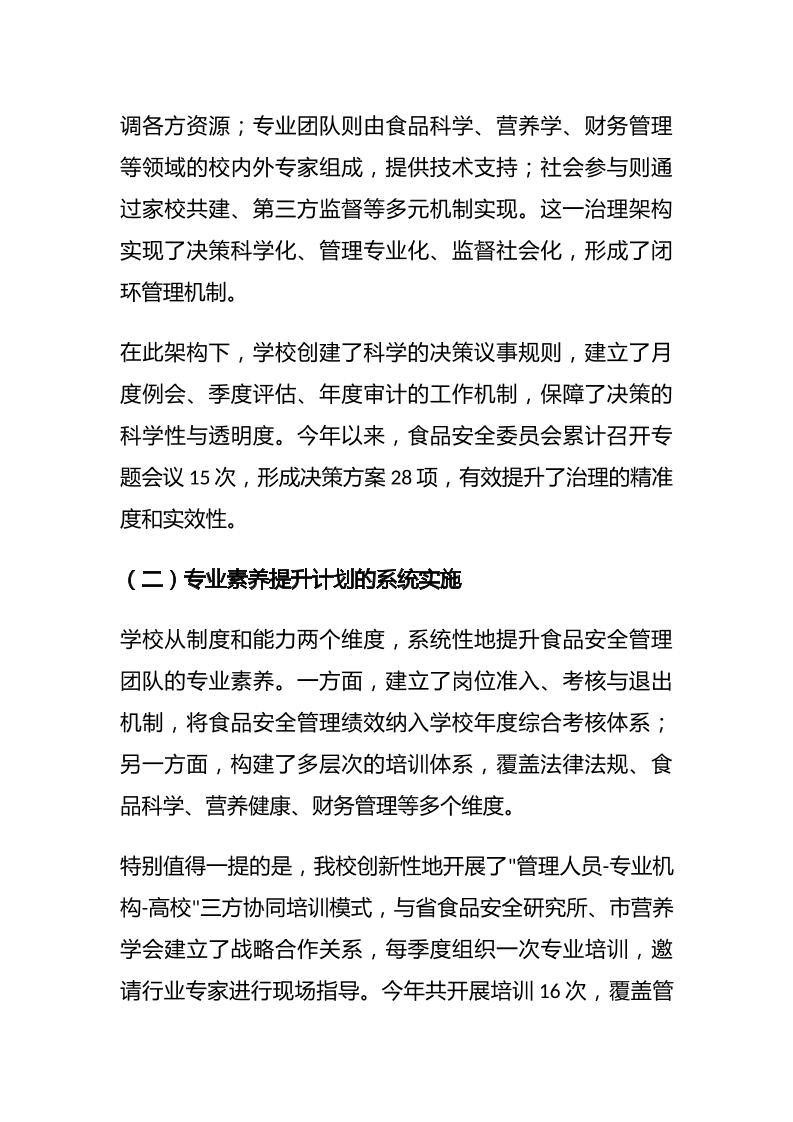 调各方资源；专业团队则由食品科学、营养学、财务管理等领域的校内外专家组成，提供技术支持；社会参与则通过家校共建、第三方监督等多元机制实现。这一治理架构实现了决策科学化、管理专业化、监督社会化，形成了闭环管理机制。

在此架构下，学校创建了科学的决策议事规则，建立了月度例会、季度评估、年度审计的工作机制，保障了决策的科学性与透明度。今年以来，食品安全委员会累计召开专题会议 15 次，形成决策方案 28 项，有效提升了治理的精准度和实效性。

（二）专业素养提升计划的系统实施

学校从制度和能力两个维度，系统性地提升食品安全管理团队的专业素养。一方面，建立了岗位准入、考核与退出机制，将食品安全管理绩效纳入学校年度综合考核体系；另一方面，构建了多层次的培训体系，覆盖法律法规、食品科学、营养健康、财务管理等多个维度。

特别值得一提的是，我校创新性地开展了"管理人员-专业机构-高校"三方协同培训模式，与省食品安全研究所、市营养学会建立了战略合作关系，每季度组织一次专业培训，邀请行业专家进行现场指导。今年共开展培训 16 次，覆盖管